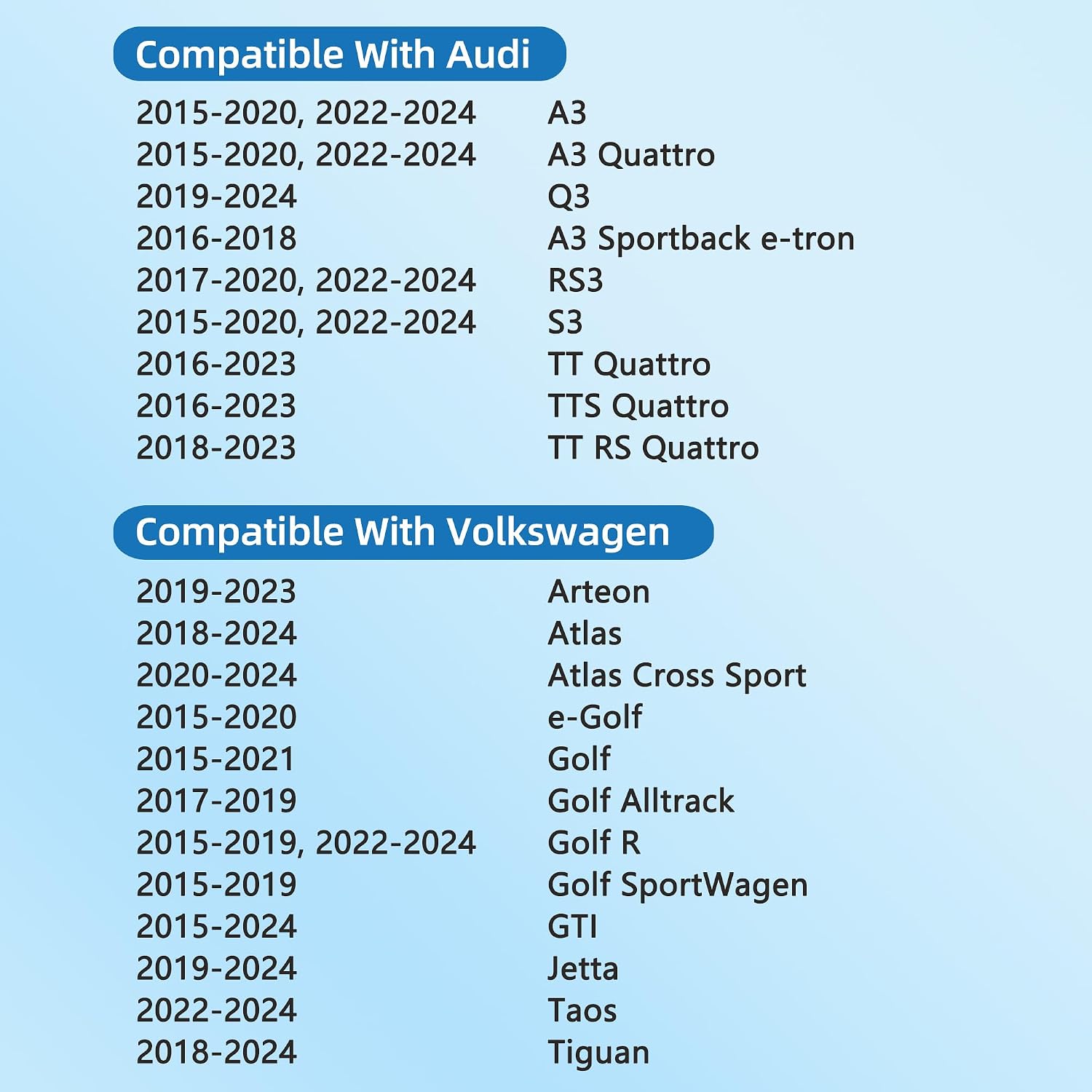 Compatible With Audi

2015-2020, 2022-2024 A3
2015-2020, 2022-2024 A3 Quattro
2019-2024 Q3
2016-2018 A3 Sportback e-tron
2017-2020, 2022-2024 RS3
2015-2020, 2022-2024 S3
2016-2023 TT Quattro
2016-2023 TTS Quattro
2018-2023 TT RS Quattro

Compatible With Volkswagen

2019-2023 Arteon
2018-2024 Atlas
2020-2024 Atlas Cross Sport
2015-2020 e-Golf
2015-2021 Golf
2017-2019 Golf Alltrack
2015-2019, 2022-2024 Golf R
2015-2019 Golf SportWagen
2015-2024 GTI
2019-2024 Jetta
2022-2024 Taos
2018-2024 Tiguan